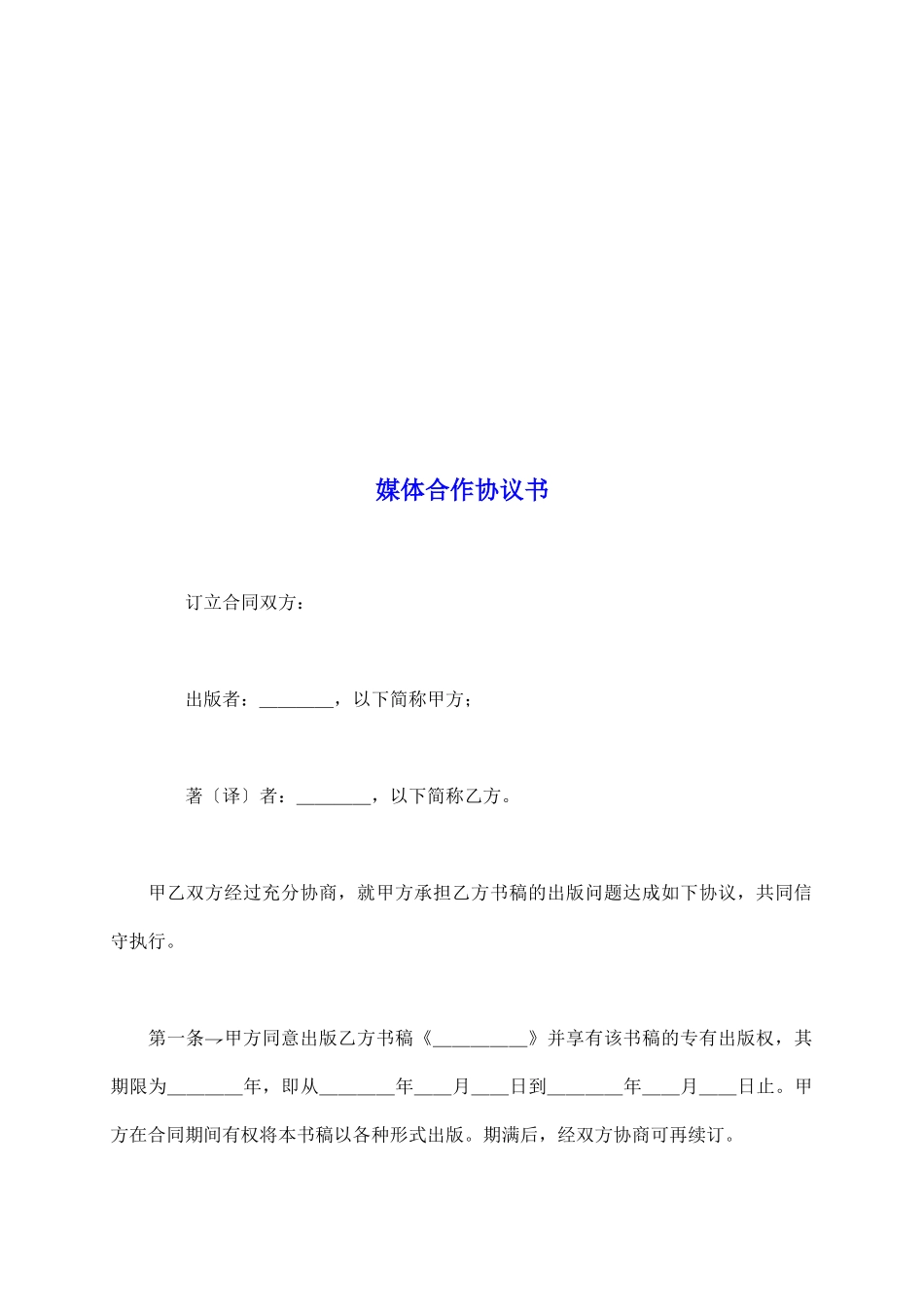 媒体合作协议书

订立合同双方：

出版者：________，以下简称甲方；

著〔译〕者：________，以下简称乙方。

甲乙双方经过充分协商，就甲方承担乙方书稿的出版问题达成如下协议，共同信守执行。

第一条→甲方同意出版乙方书稿《__________》并享有该书稿的专有出版权，其期限为________年，即从________年____月____日到________年____月____日止。甲方在合同期间有权将本书稿以各种形式出版。期满后，经双方协商可再续订。